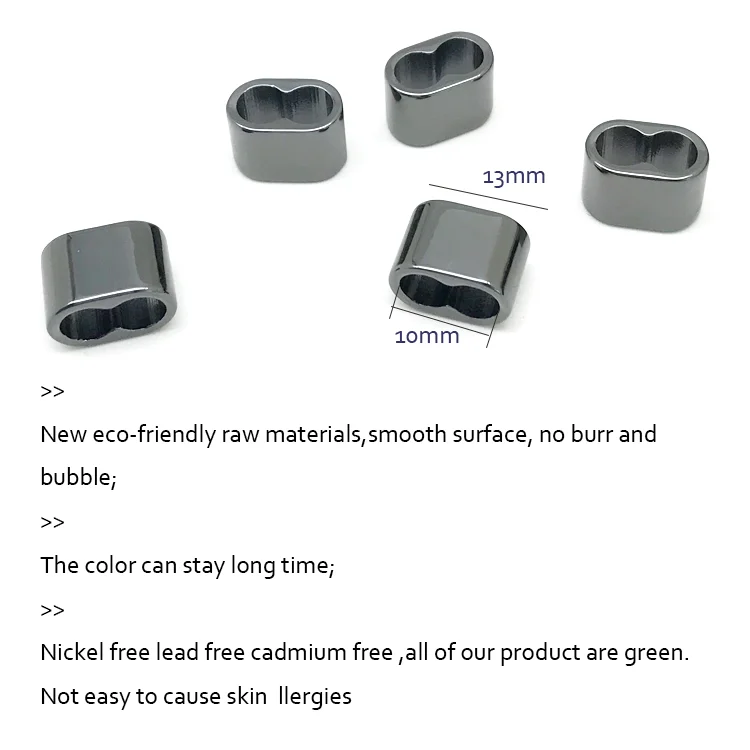 13mm

10mm

>>

New eco-friendly raw materials,smooth surface, no burr and bubble;

>>

The color can stay long time;

>>

Nickel free lead free cadmium free ,all of our product are green.

Not easy to cause skin  llergies